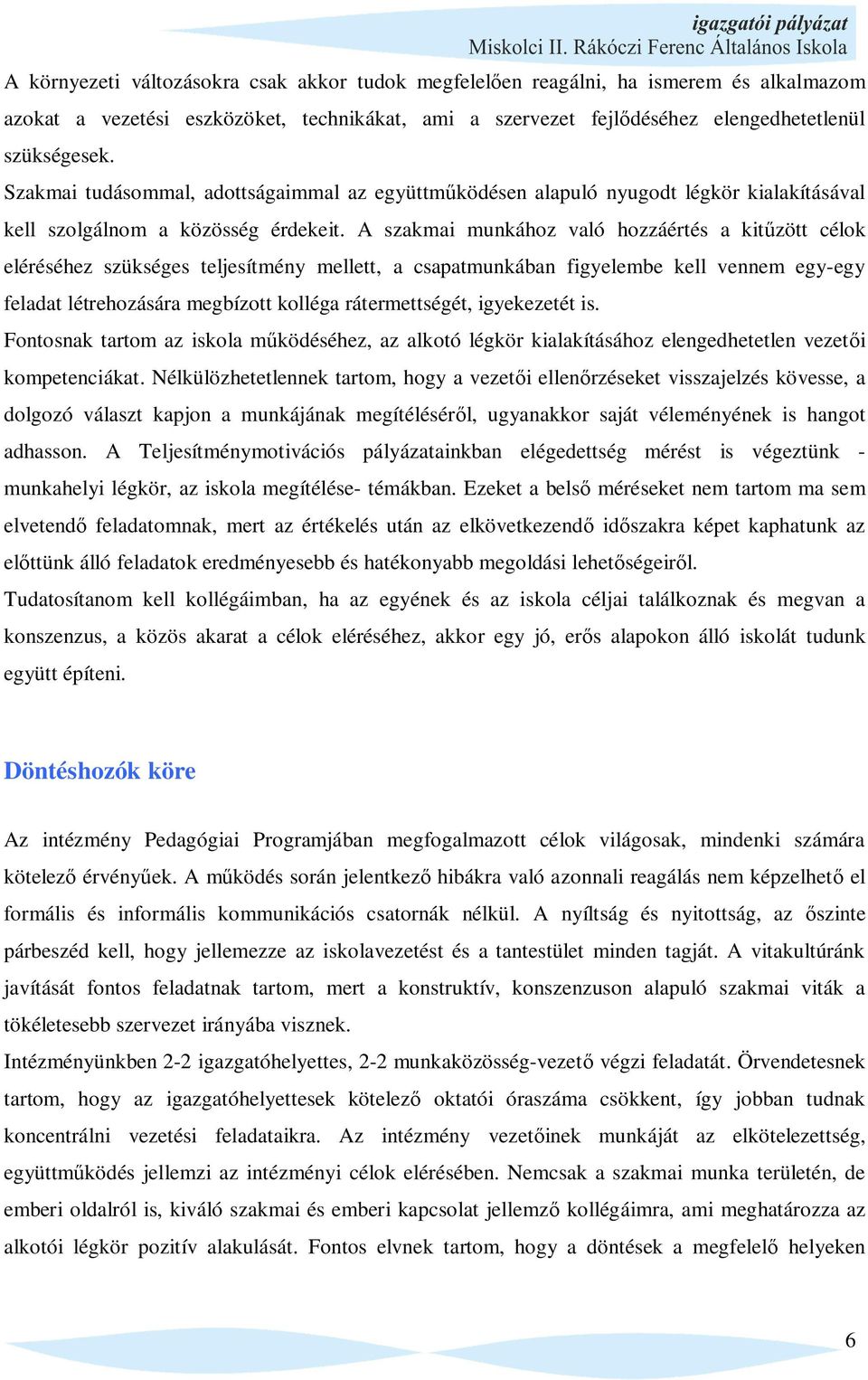 igazgatói pályázat
Miskolci II. Rákóczi Ferenc Általános Iskola

A környezeti változásokra csak akkor tudok megfelelően reagálni, ha ismerem és alkalmazom azokat a vezetési eszközöket, technikákat, ami a szervezet fejlődéséhez elengedhetetlenül szükségesek.
Szakmai tudásommal, adottságaimmal az együttműködésen alapuló nyugodt légkör kialakításával kell szolgálnom a közösség érdekeit. A szakmai munkához való hozzáértés a kitűzött célok eléréséhez szükséges teljesítmény mellett, a csapatmunkában figyelembe kell vennem egy-egy feladat létrehozására megbízott kolléga rátermettségét, igyekezetét is.
Fontosnak tartom az iskola működéséhez, az alkotó légkör kialakításához elengedhetetlen vezetői kompetenciákat. Nélkülözhetetlennek tartom, hogy a vezetői ellenőrzéseket visszajelzés kövesse, a dolgozó választ kapjon a munkájának megítéléséről, ugyanakkor saját véleményének is hangot adhasson. A Teljesítménymotivációs pályázatainkban elégedettség mérést is végeztünk - munkahelyi légkör, az iskola megítélése- témákban. Ezeket a belső méréseket nem tartom ma sem elvetendő feladatomnak, mert az értékelés után az elkövetkezendő időszakra képet kaphatunk az előttünk álló feladatok eredményesebb és hatékonyabb megoldási lehetőségeiről.
Tudatosítanom kell kollégáimban, ha az egyének és az iskola céljai találkoznak és megvan a konszenzus, a közös akarat a célok eléréséhez, akkor egy jó, erős alapokon álló iskolát tudunk együtt építeni.

Döntéshozók köre

Az intézmény Pedagógiai Programjában megfogalmazott célok világosak, mindenki számára kötelező érvényűek. A működés során jelentkező hibákra való azonnali reagálás nem képzelhető el formális és informális kommunikációs csatornák nélkül. A nyíltság és nyitottság, az őszinte párbeszéd kell, hogy jellemezze az iskolavezetést és a tantestület minden tagját. A vitakultúránk javítását fontos feladatnak tartom, mert a konstruktív, konszenzuson alapuló szakmai viták a tökéletesebb szervezet irányába visznek.
Intézményünkben 2-2 igazgatóhelyettes, 2-2 munkaközösség-vezető végzi feladatát. Örvendetesnek tartom, hogy az igazgatóhelyettesek kötelező oktatói óraszáma csökkent, így jobban tudnak koncentrálni vezetési feladataikra. Az intézmény vezetőinek munkáját az elkötelezettség, együttműködés jellemzi az intézményi célok elérésében. Nemcsak a szakmai munka területén, de emberi oldalról is, kiváló szakmai és emberi kapcsolat jellemző kollégáimra, ami meghatározza az alkotói légkör pozitív alakulását. Fontos elvnek tartom, hogy a döntések a megfelelő helyeken

6